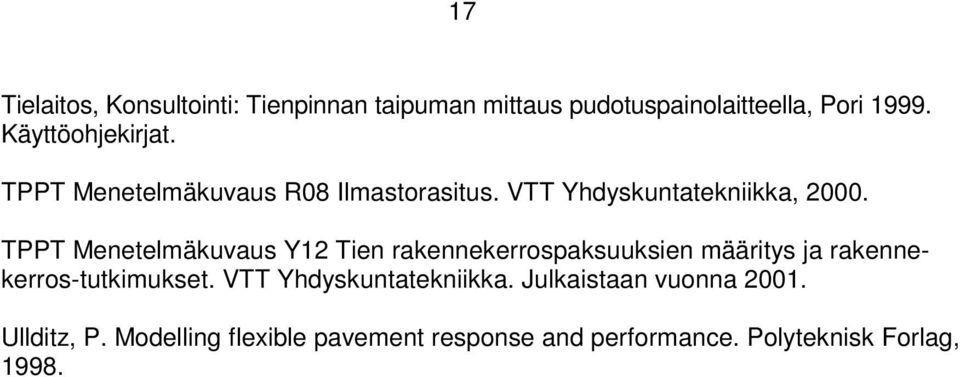 17

Tielaitos, Konsultointi: Tienpinnan taipuman mittaus pudotuspainolaitteella, Pori 1999. Käyttöohjekirjat.

TPPT Menetelmäkuvaus R08 Ilmastorasitus. VTT Yhdyskuntatekniikka, 2000.

TPPT Menetelmäkuvaus Y12 Tien rakennekerrospaksuuksien määritys ja rakennekerros-tutkimukset. VTT Yhdyskuntatekniikka. Julkaistaan vuonna 2001.

Ullditz, P. Modelling flexible pavement response and performance. Polyteknisk Forlag, 1998.